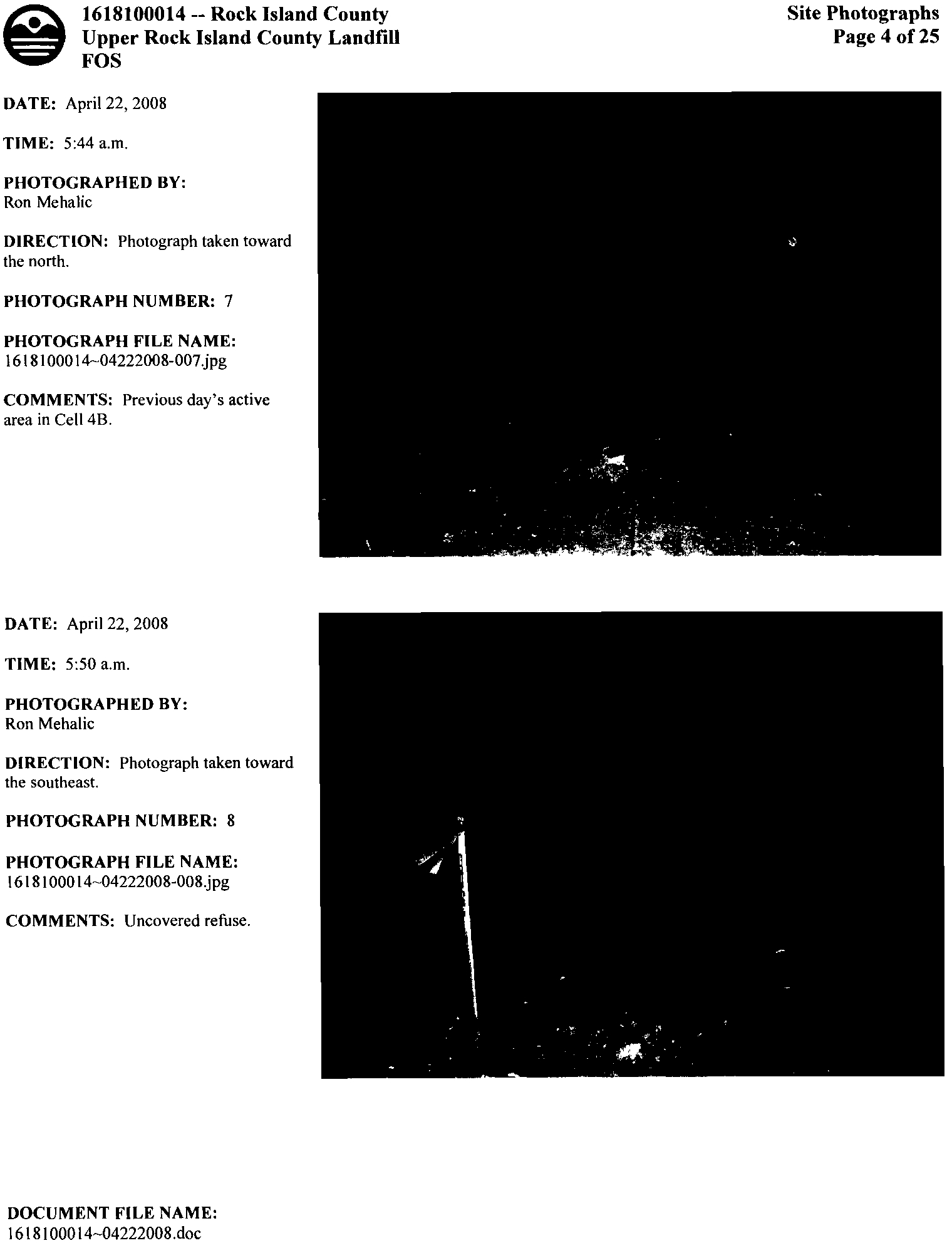 1618100014 -- Rock Island County
Upper Rock Island County Landfill
FOS

Site Photographs
Page 4 of 25

DATE: April 22, 2008

TIME: 5:44 a.m.

PHOTOGRAPHED BY:
Ron Mehalic

DIRECTION: Photograph taken toward the north.

PHOTOGRAPH NUMBER: 7

PHOTOGRAPH FILE NAME:
1618100014~04222008-007.jpg

COMMENTS: Previous day's active area in Cell 4B.

DATE: April 22, 2008

TIME: 5:50 a.m.

PHOTOGRAPHED BY:
Ron Mehalic

DIRECTION: Photograph taken toward the southeast.

PHOTOGRAPH NUMBER: 8

PHOTOGRAPH FILE NAME:
1618100014~04222008-008.jpg

COMMENTS: Uncovered refuse.

DOCUMENT FILE NAME:
1618100014~04222008.doc